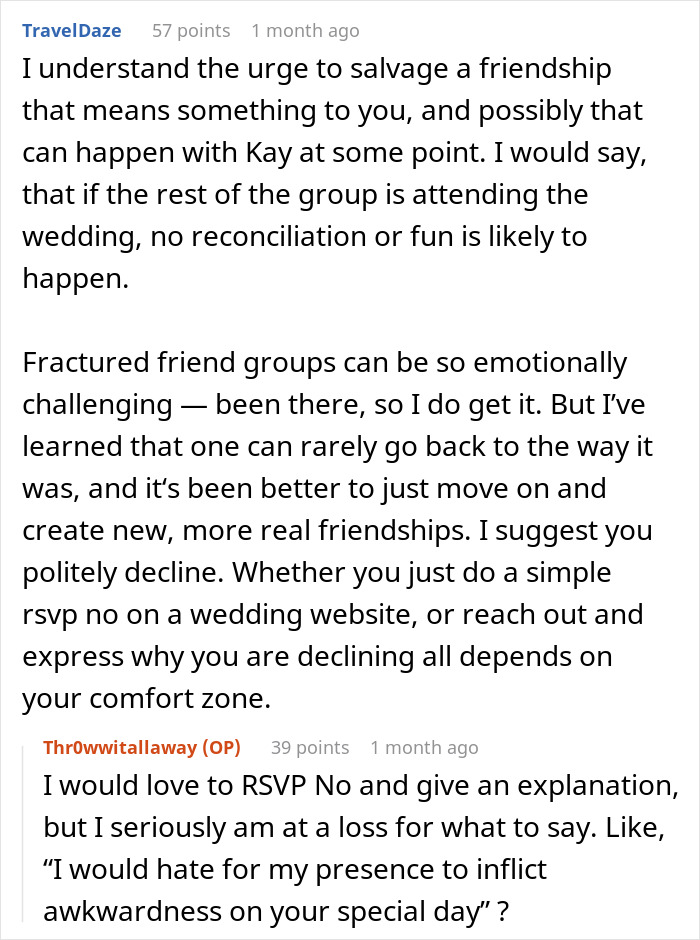 TravelDaze 57 points 1 month ago

I understand the urge to salvage a friendship that means something to you, and possibly that can happen with Kay at some point. I would say, that if the rest of the group is attending the wedding, no reconciliation or fun is likely to happen.

Fractured friend groups can be so emotionally challenging — been there, so I do get it. But I've learned that one can rarely go back to the way it was, and it's been better to just move on and create new, more real friendships. I suggest you politely decline. Whether you just do a simple rsvp no on a wedding website, or reach out and express why you are declining all depends on your comfort zone.

Thr0wwitallaway (OP) 39 points 1 month ago

I would love to RSVP No and give an explanation, but I seriously am at a loss for what to say. Like, "I would hate for my presence to inflict awkwardness on your special day" ?